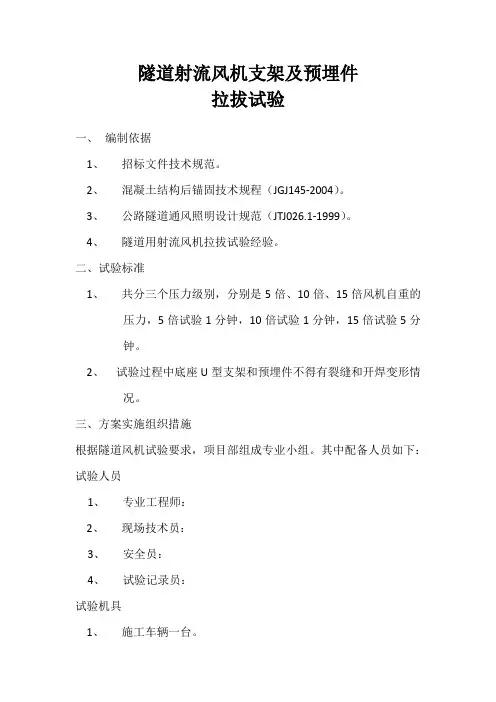 隧道射流风机支架及预埋件
拉拔试验

一、 编制依据

1、 招标文件技术规范。

2、 混凝土结构后锚固技术规程（JGJ145-2004）。

3、 公路隧道通风照明设计规范（JTJ026.1-1999）。

4、 隧道用射流风机拉拔试验经验。

二、试验标准

1、 共分三个压力级别，分别是 5 倍、10 倍、15 倍风机自重的压力，5 倍试验 1 分钟，10 倍试验 1 分钟，15 倍试验 5 分钟。

2、 试验过程中底座 U 型支架和预埋件不得有裂缝和开焊变形情况。

三、方案实施组织措施

根据隧道风机试验要求，项目部组成专业小组。其中配备人员如下：

试验人员

1、 专业工程师：

2、 现场技术员：

3、 安全员：

4、 试验记录员：

试验机具

1、 施工车辆一台。